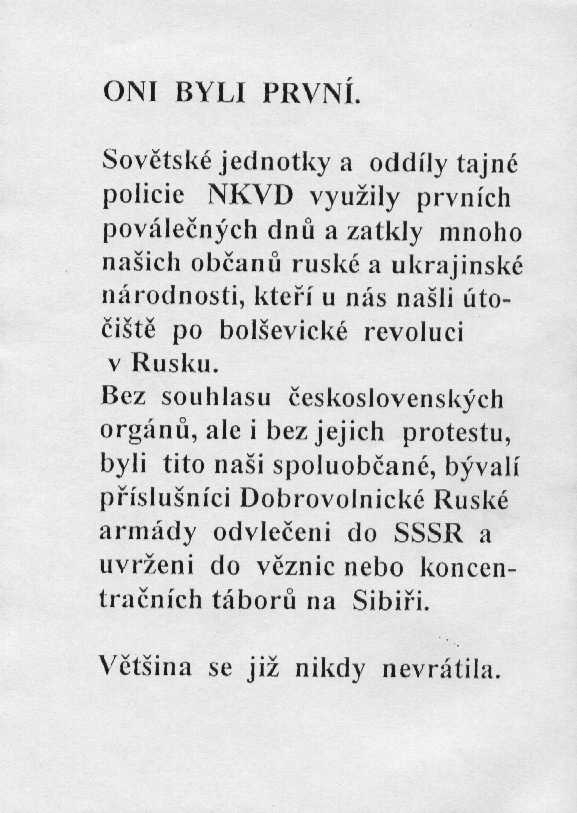 ONI BYLI PRVNÍ.

Sovětské jednotky a oddíly tajné policie NKVD využily prvních poválečných dnů a zatkly mnoho našich občanů ruské a ukrajinské národnosti, kteří u nás našli útočiště po bolševické revoluci v Rusku.
Bez souhlasu československých orgánů, ale i bez jejich protestu, byli tito naši spoluobčané, bývalí příslušníci Dobrovolnické Ruské armády odvlečeni do SSSR a uvrženi do věznic nebo koncentračních táborů na Sibiři.

Většina se již nikdy nevrátila.